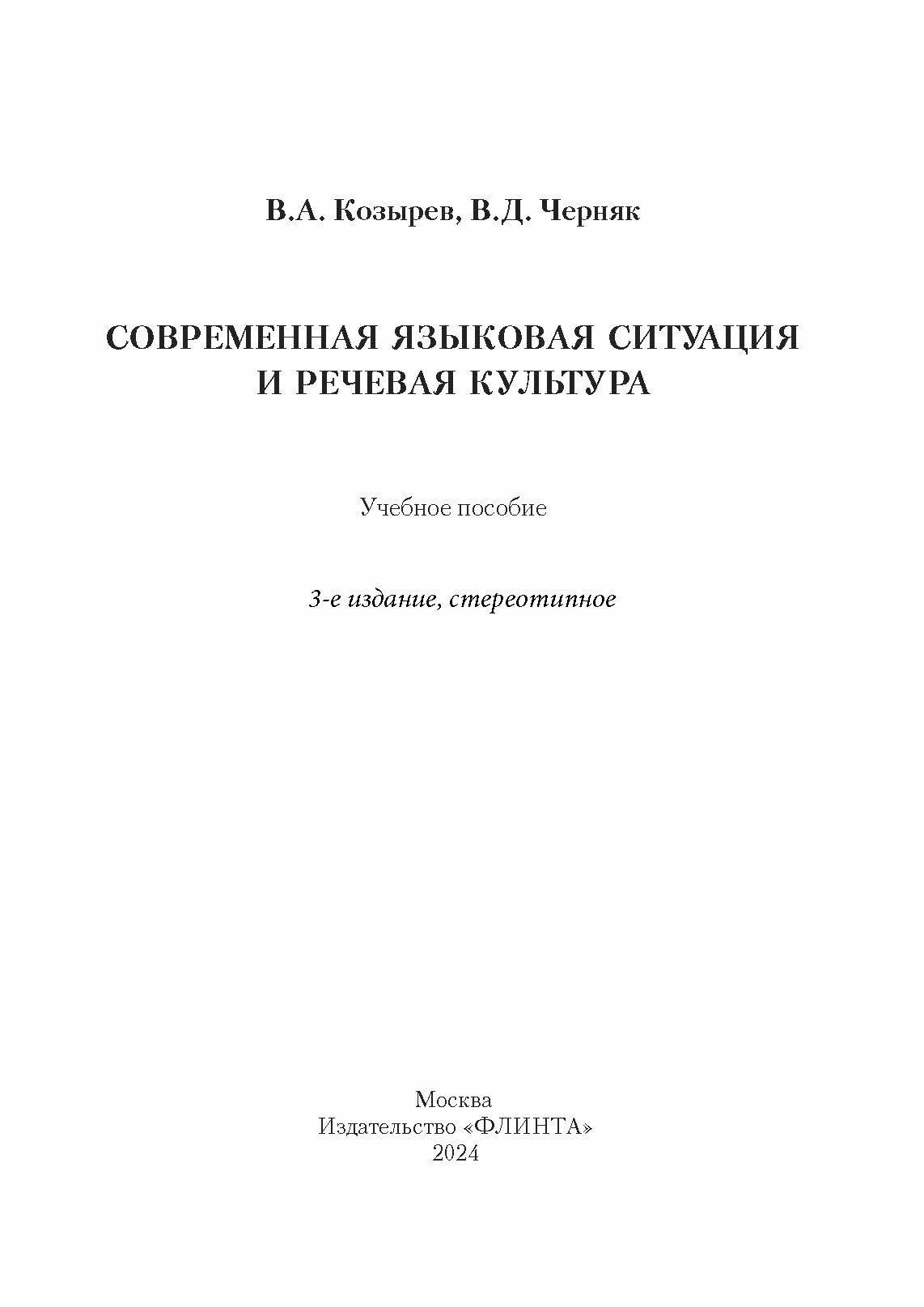 В.А. Козырев, В.Д. Черняк

СОВРЕМЕННАЯ ЯЗЫКОВАЯ СИТУАЦИЯ
И РЕЧЕВАЯ КУЛЬТУРА

Учебное пособие

3-е издание, стереотипное

Москва
Издательство «ФЛИНТА»
2024